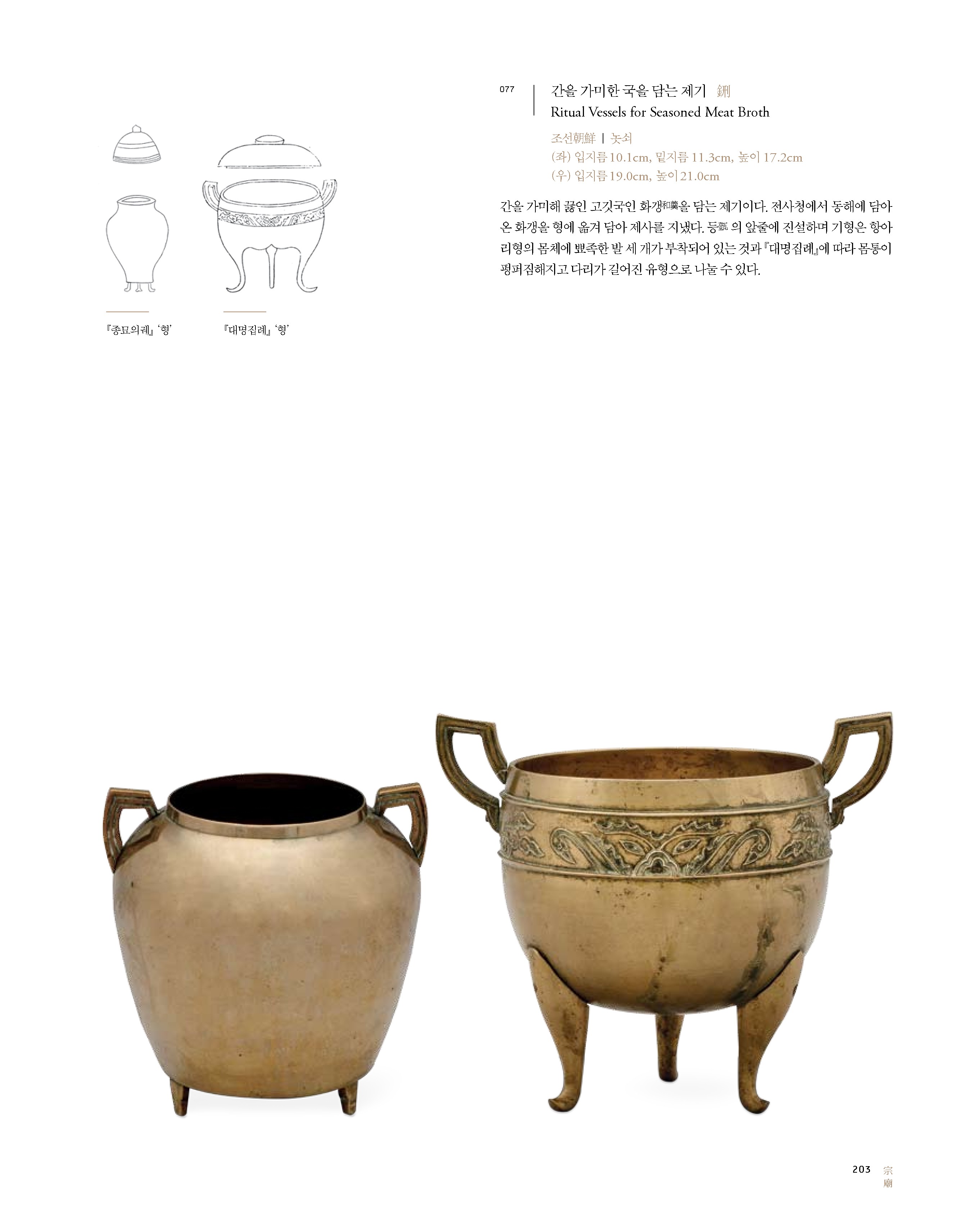 077

간을 가미한 국을 담는 제기 鉶
Ritual Vessels for Seasoned Meat Broth

조선朝鮮 | 놋쇠
(좌) 입지름 10.1cm, 밑지름 11.3cm, 높이 17.2cm
(우) 입지름 19.0cm, 높이 21.0cm

간을 가미해 끓인 고깃국인 화갱和羹을 담는 제기이다. 전사청에서 동해에 담아 온 화갱을 형에 옮겨 담아 제사를 지냈다. 등㽅 의 앞줄에 진설하며 기형은 항아리형의 몸체에 뾰족한 발 세 개가 부착되어 있는 것과 『대명집례』에 따라 몸통이 평퍼짐해지고 다리가 길어진 유형으로 나눌 수 있다.

『종묘의궤』 '형'

『대명집례』 '형'

203 宗廟